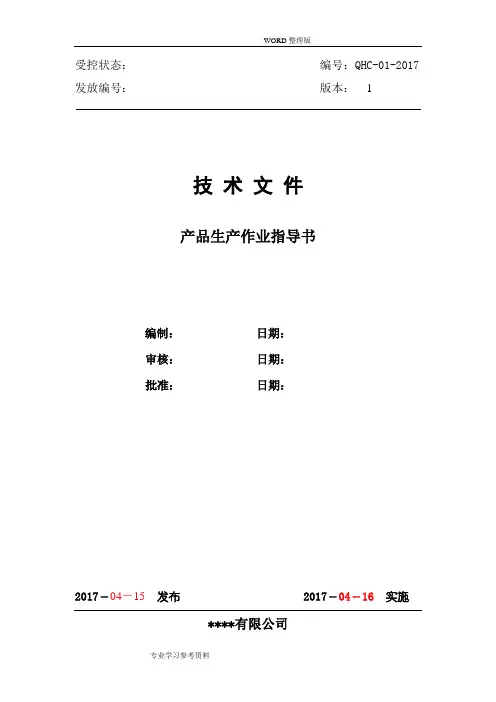 WORD整理版

受控状态： 编号：QHC-01-2017

发放编号： 版本： 1

技 术 文 件

产品生产作业指导书

编制： 日期：

审核： 日期：

批准： 日期：

2017－04－15 发布 2017－04－16 实施

****有限公司

专业学习参考资料